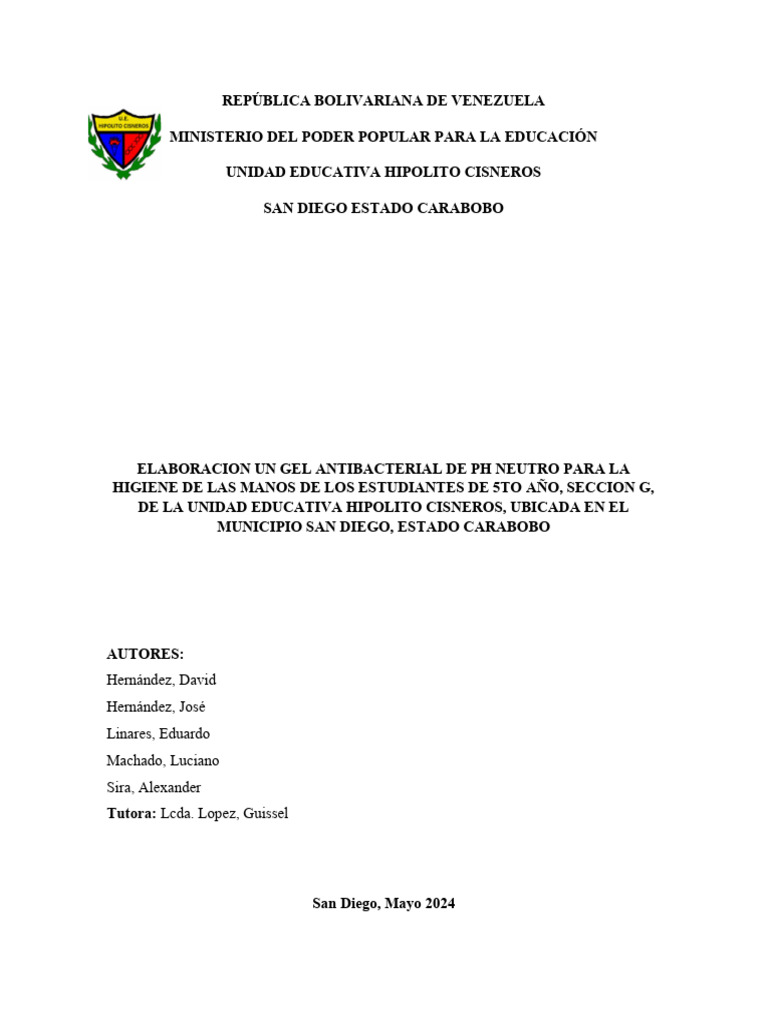 U.E. HIPOLITO CISNEROS

REPÚBLICA BOLIVARIANA DE VENEZUELA

MINISTERIO DEL PODER POPULAR PARA LA EDUCACIÓN

UNIDAD EDUCATIVA HIPOLITO CISNEROS

SAN DIEGO ESTADO CARABOBO

ELABORACION UN GEL ANTIBACTERIAL DE PH NEUTRO PARA LA HIGIENE DE LAS MANOS DE LOS ESTUDIANTES DE 5TO AÑO, SECCION G, DE LA UNIDAD EDUCATIVA HIPOLITO CISNEROS, UBICADA EN EL MUNICIPIO SAN DIEGO, ESTADO CARABOBO

AUTORES:
Hernández, David
Hernández, José
Linares, Eduardo
Machado, Luciano
Sira, Alexander
Tutora: Lcda. Lopez, Guissel

San Diego, Mayo 2024